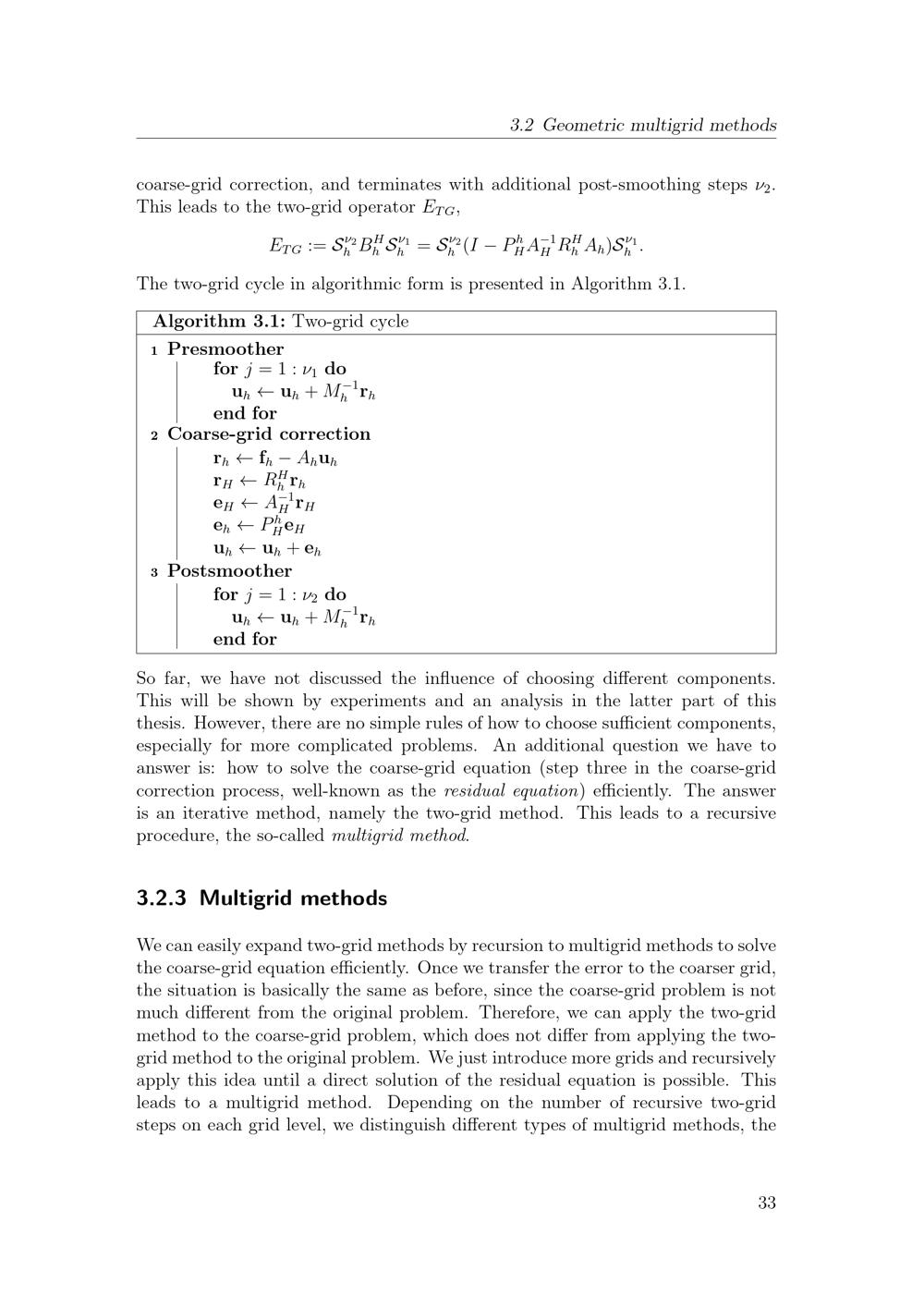 3.2 Geometric multigrid methods

coarse-grid correction, and terminates with additional post-smoothing steps $\nu_2$. This leads to the two-grid operator $E_{TG}$,

$E_{TG} := \mathcal{S}_h^{\nu_2} B_h^H \mathcal{S}_h^{\nu_1} = \mathcal{S}_h^{\nu_2}(I - P_H^h A_H^{-1} R_h^H A_h)\mathcal{S}_h^{\nu_1}.$

The two-grid cycle in algorithmic form is presented in Algorithm 3.1.

Algorithm 3.1: Two-grid cycle

1 Presmoother
for $j = 1 : \nu_1$ do
$\mathbf{u}_h \leftarrow \mathbf{u}_h + M_h^{-1}\mathbf{r}_h$
end for
2 Coarse-grid correction
$\mathbf{r}_h \leftarrow \mathbf{f}_h - A_h\mathbf{u}_h$
$\mathbf{r}_H \leftarrow R_h^H\mathbf{r}_h$
$\mathbf{e}_H \leftarrow A_H^{-1}\mathbf{r}_H$
$\mathbf{e}_h \leftarrow P_H^h\mathbf{e}_H$
$\mathbf{u}_h \leftarrow \mathbf{u}_h + \mathbf{e}_h$
3 Postsmoother
for $j = 1 : \nu_2$ do
$\mathbf{u}_h \leftarrow \mathbf{u}_h + M_h^{-1}\mathbf{r}_h$
end for

So far, we have not discussed the influence of choosing different components. This will be shown by experiments and an analysis in the latter part of this thesis. However, there are no simple rules of how to choose sufficient components, especially for more complicated problems. An additional question we have to answer is: how to solve the coarse-grid equation (step three in the coarse-grid correction process, well-known as the residual equation) efficiently. The answer is an iterative method, namely the two-grid method. This leads to a recursive procedure, the so-called multigrid method.

3.2.3 Multigrid methods

We can easily expand two-grid methods by recursion to multigrid methods to solve the coarse-grid equation efficiently. Once we transfer the error to the coarser grid, the situation is basically the same as before, since the coarse-grid problem is not much different from the original problem. Therefore, we can apply the two-grid method to the coarse-grid problem, which does not differ from applying the two-grid method to the original problem. We just introduce more grids and recursively apply this idea until a direct solution of the residual equation is possible. This leads to a multigrid method. Depending on the number of recursive two-grid steps on each grid level, we distinguish different types of multigrid methods, the

33